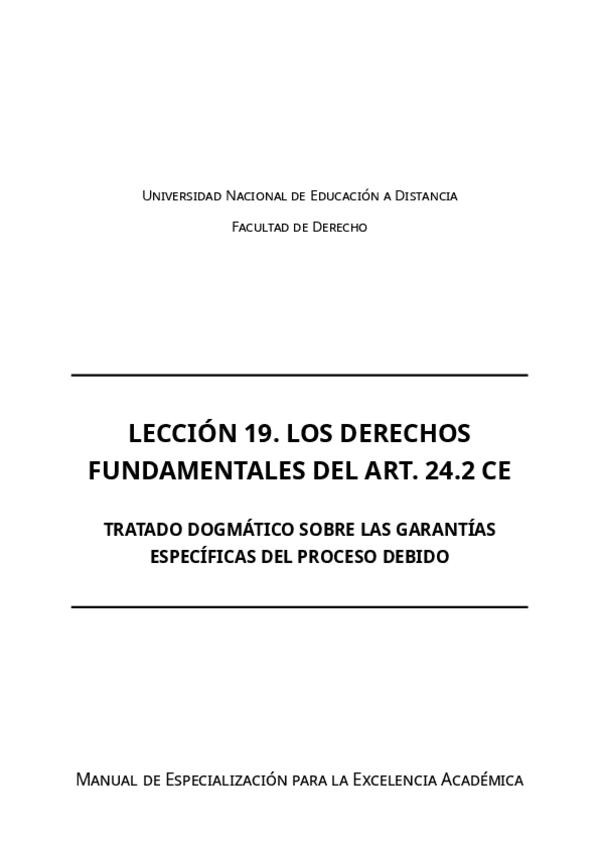 Universidad Nacional de Educación a Distancia

Facultad de Derecho

LECCIÓN 19. LOS DERECHOS FUNDAMENTALES DEL ART. 24.2 CE

TRATADO DOGMÁTICO SOBRE LAS GARANTÍAS ESPECÍFICAS DEL PROCESO DEBIDO

Manual de Especialización para la Excelencia Académica